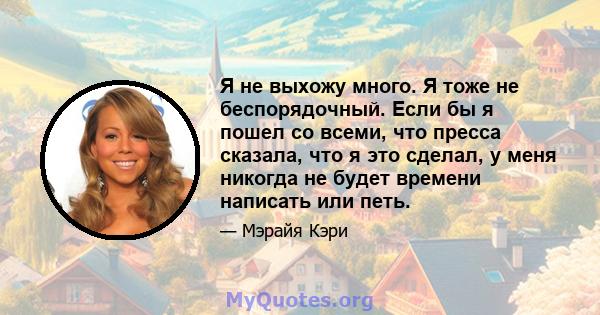 Я не выхожу много. Я тоже не беспорядочный. Если бы я пошел со всеми, что пресса сказала, что я это сделал, у меня никогда не будет времени написать или петь.

— Мэрайя Кэри

MyQuotes.org